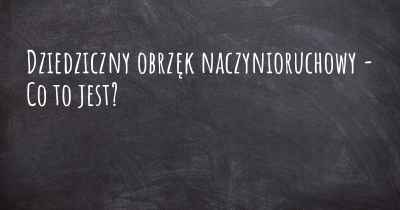 Dziedziczny obrzęk naczynioruchowy - Co to jest?